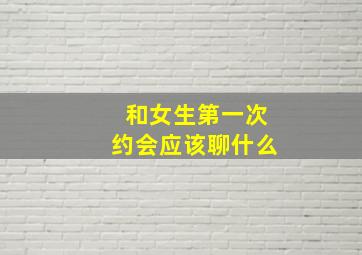 和女生第一次
约会应该聊什么